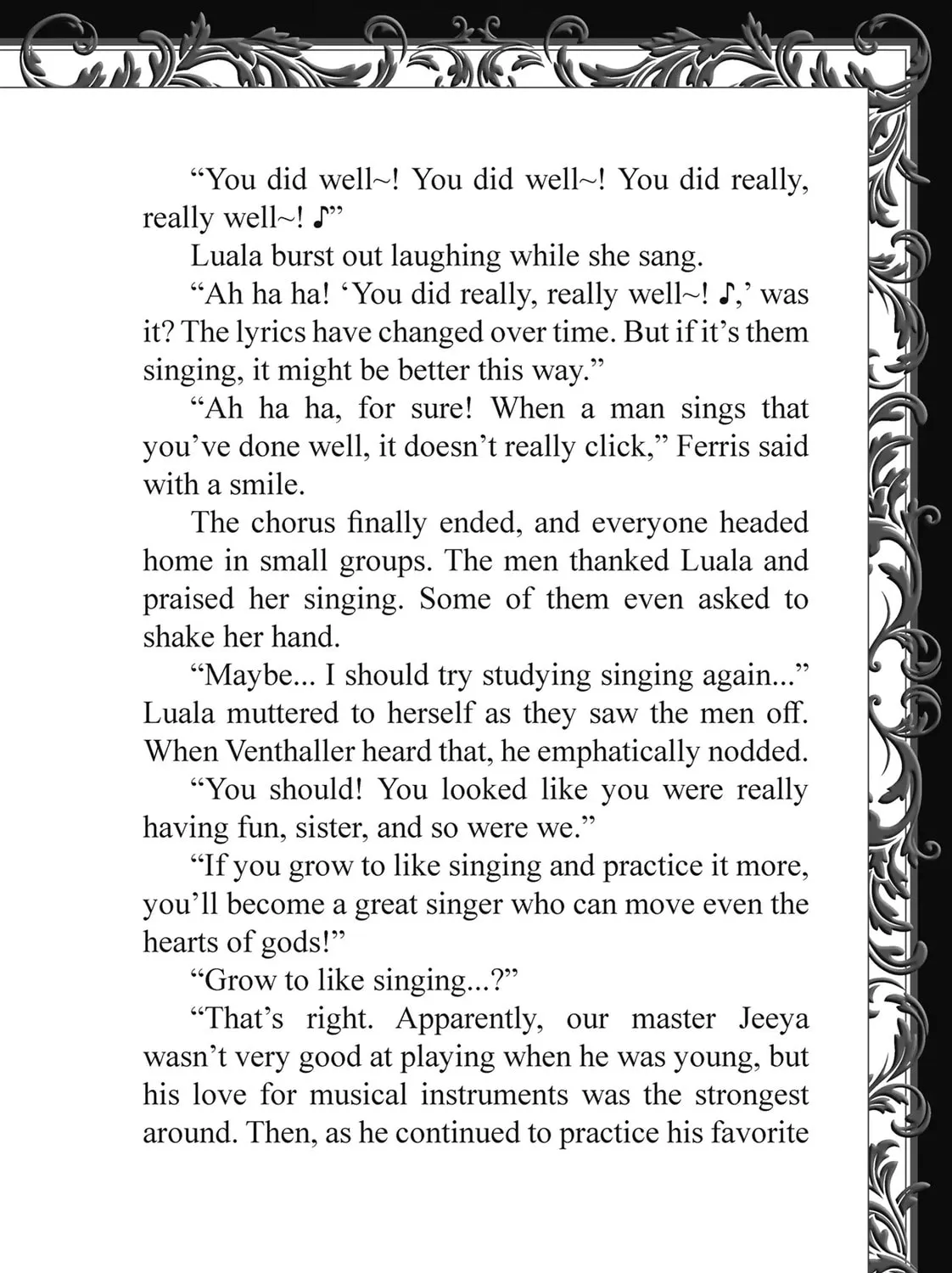 "You did well~! You did well~! You did really, really well~! ♪"

Luala burst out laughing while she sang.

"Ah ha ha! 'You did really, really well~! ♪,' was it? The lyrics have changed over time. But if it's them singing, it might be better this way."

"Ah ha ha, for sure! When a man sings that you've done well, it doesn't really click," Ferris said with a smile.

The chorus finally ended, and everyone headed home in small groups. The men thanked Luala and praised her singing. Some of them even asked to shake her hand.

"Maybe... I should try studying singing again..." Luala muttered to herself as they saw the men off. When Venthaller heard that, he emphatically nodded.

"You should! You looked like you were really having fun, sister, and so were we."

"If you grow to like singing and practice it more, you'll become a great singer who can move even the hearts of gods!"

"Grow to like singing...?"

"That's right. Apparently, our master Jeeya wasn't very good at playing when he was young, but his love for musical instruments was the strongest around. Then, as he continued to practice his favorite